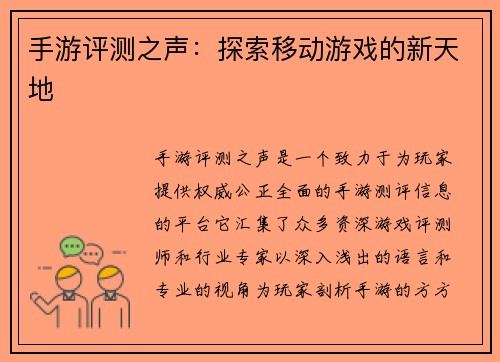 手游评测之声：探索移动游戏的新天地

手游评测之声是一个致力于为玩家提供权威公正全面的手游测评信息的平台它汇集了众多资深游戏评测师和行业专家以深入浅出的语言和专业的视角为玩家剖析手游的方方